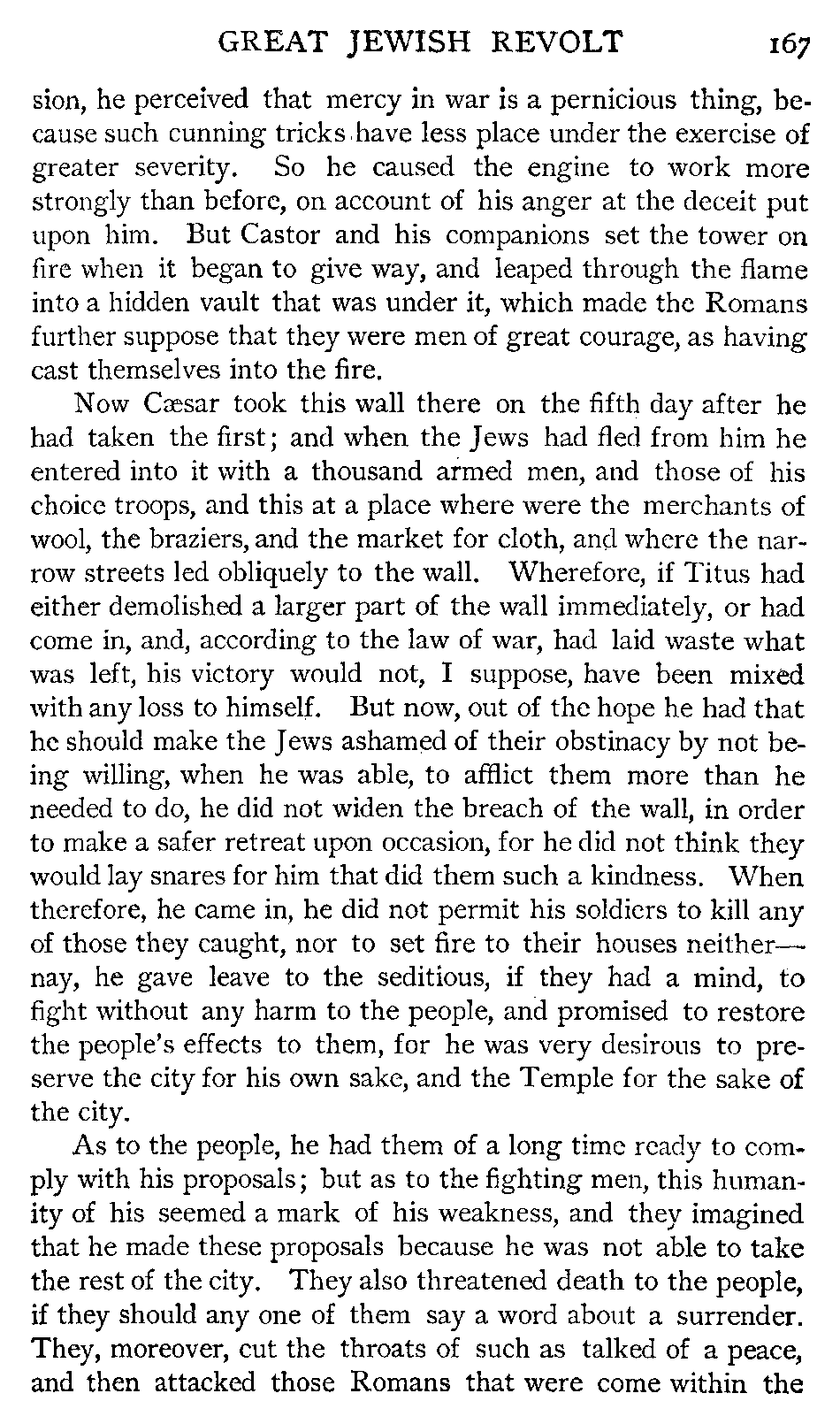 GREAT JEWISH REVOLT 167

sion, he perceived that mercy in war is a pernicious thing, because such cunning tricks have less place under the exercise of greater severity. So he caused the engine to work more strongly than before, on account of his anger at the deceit put upon him. But Castor and his companions set the tower on fire when it began to give way, and leaped through the flame into a hidden vault that was under it, which made the Romans further suppose that they were men of great courage, as having cast themselves into the fire.

Now Cæsar took this wall there on the fifth day after he had taken the first; and when the Jews had fled from him he entered into it with a thousand armed men, and those of his choice troops, and this at a place where were the merchants of wool, the braziers, and the market for cloth, and where the narrow streets led obliquely to the wall. Wherefore, if Titus had either demolished a larger part of the wall immediately, or had come in, and, according to the law of war, had laid waste what was left, his victory would not, I suppose, have been mixed with any loss to himself. But now, out of the hope he had that he should make the Jews ashamed of their obstinacy by not being willing, when he was able, to afflict them more than he needed to do, he did not widen the breach of the wall, in order to make a safer retreat upon occasion, for he did not think they would lay snares for him that did them such a kindness. When therefore, he came in, he did not permit his soldiers to kill any of those they caught, nor to set fire to their houses neither—nay, he gave leave to the seditious, if they had a mind, to fight without any harm to the people, and promised to restore the people's effects to them, for he was very desirous to preserve the city for his own sake, and the Temple for the sake of the city.

As to the people, he had them of a long time ready to comply with his proposals; but as to the fighting men, this humanity of his seemed a mark of his weakness, and they imagined that he made these proposals because he was not able to take the rest of the city. They also threatened death to the people, if they should any one of them say a word about a surrender. They, moreover, cut the throats of such as talked of a peace, and then attacked those Romans that were come within the